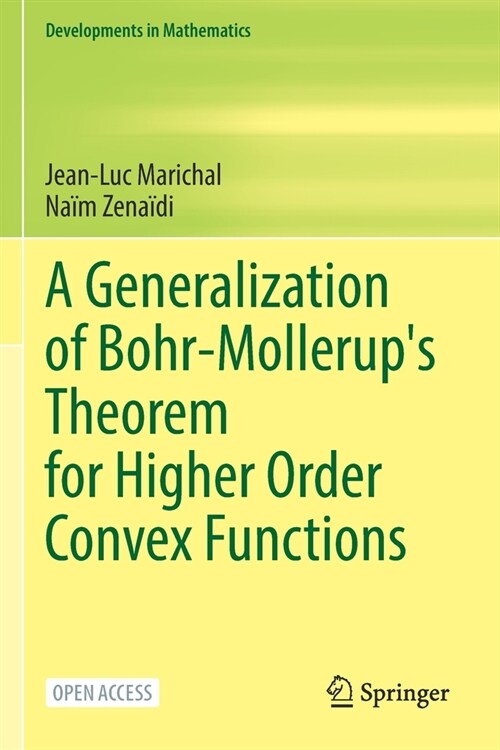 Developments in Mathematics

Jean-Luc Marichal
Naïm Zenaïdi

A Generalization of Bohr-Mollerup's Theorem for Higher Order Convex Functions

OPEN ACCESS

Springer